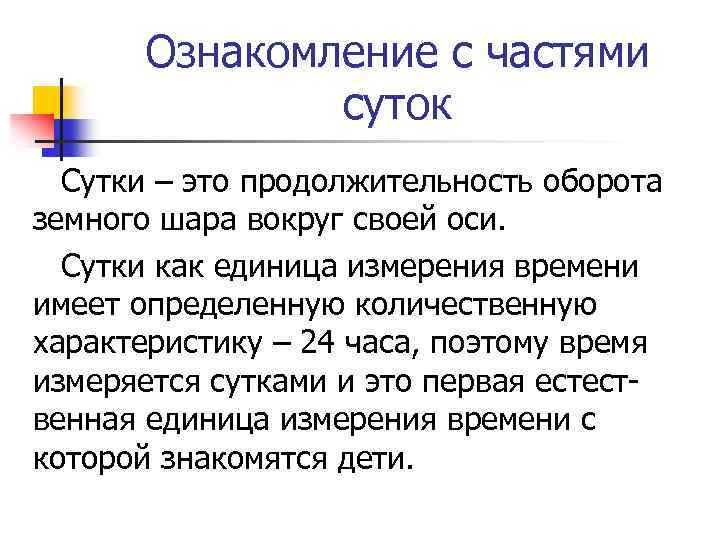 Ознакомление с частями суток

Сутки – это продолжительность оборота земного шара вокруг своей оси.

Сутки как единица измерения времени имеет определенную количественную характеристику – 24 часа, поэтому время измеряется сутками и это первая естественная единица измерения времени с которой знакомятся дети.